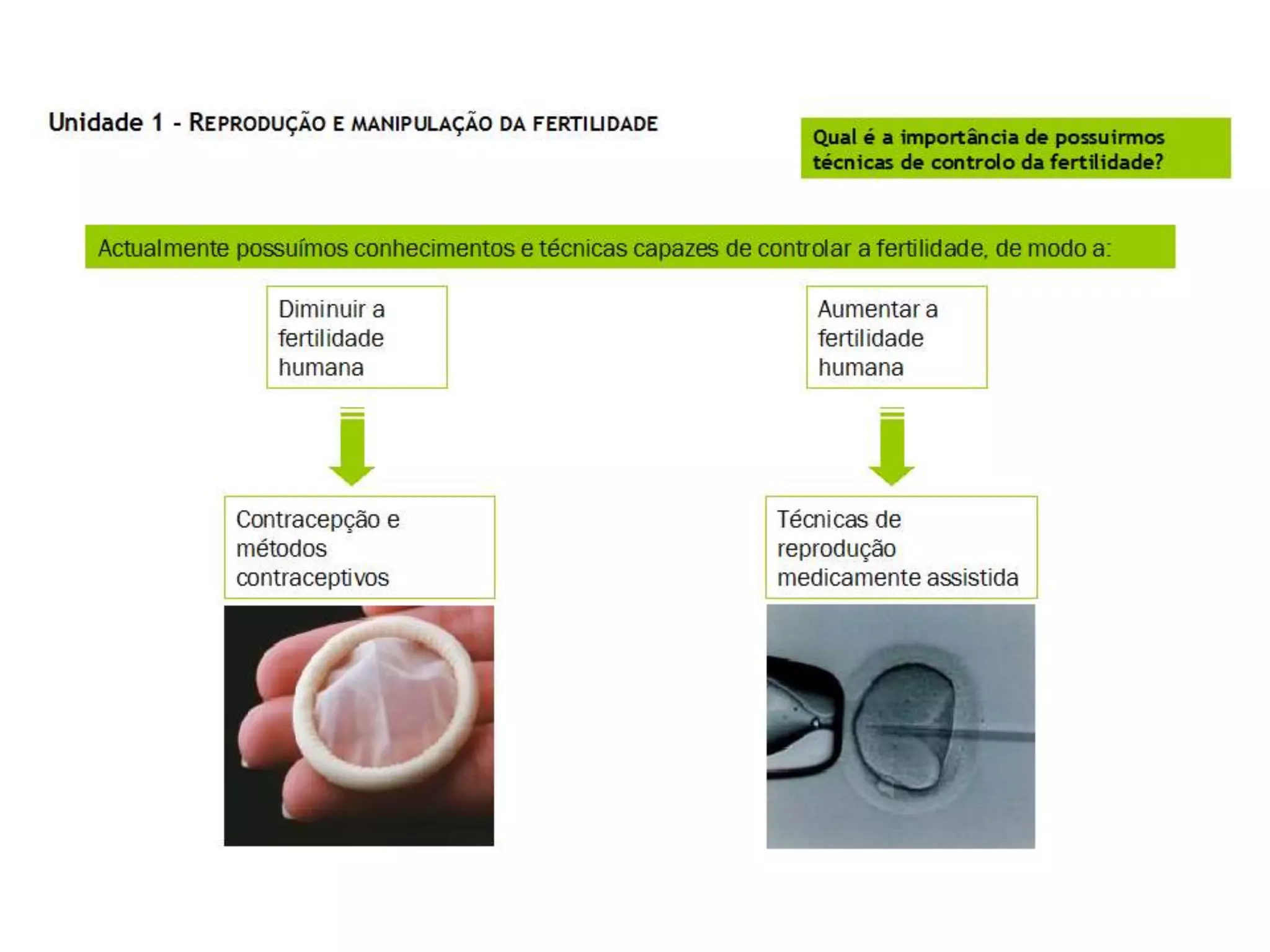 Unidade 1 - REPRODUÇÃO E MANIPULAÇÃO DA FERTILIDADE

Qual é a importância de possuirmos técnicas de controlo da fertilidade?

Actualmente possuímos conhecimentos e técnicas capazes de controlar a fertilidade, de modo a:

Diminuir a fertilidade humana

Contracepção e métodos contraceptivos

Aumentar a fertilidade humana

Técnicas de reprodução medicamente assistida